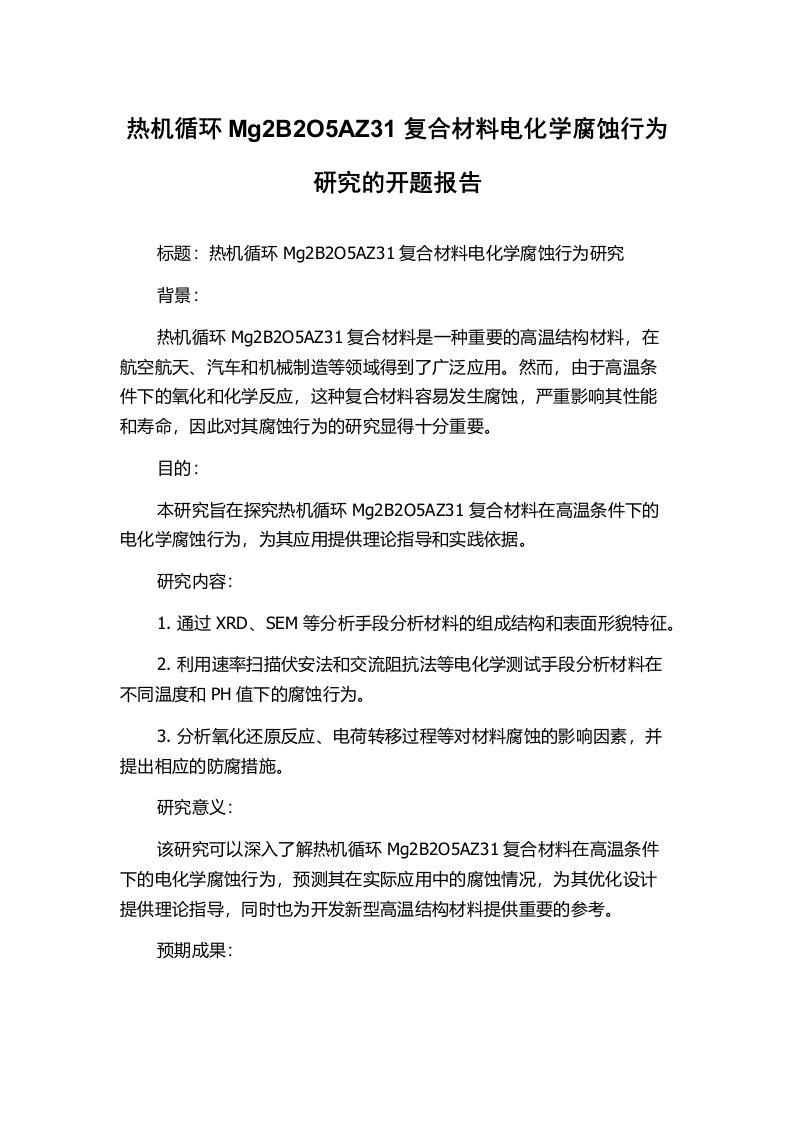 热机循环 Mg2B2O5AZ31 复合材料电化学腐蚀行为研究的开题报告

标题：热机循环 Mg2B2O5AZ31 复合材料电化学腐蚀行为研究

背景：

热机循环 Mg2B2O5AZ31 复合材料是一种重要的高温结构材料，在航空航天、汽车和机械制造等领域得到了广泛应用。然而，由于高温条件下的氧化和化学反应，这种复合材料容易发生腐蚀，严重影响其性能和寿命，因此对其腐蚀行为的研究显得十分重要。

目的：

本研究旨在探究热机循环 Mg2B2O5AZ31 复合材料在高温条件下的电化学腐蚀行为，为其应用提供理论指导和实践依据。

研究内容：

1. 通过 XRD、SEM 等分析手段分析材料的组成结构和表面形貌特征。

2. 利用速率扫描伏安法和交流阻抗法等电化学测试手段分析材料在不同温度和 PH 值下的腐蚀行为。

3. 分析氧化还原反应、电荷转移过程等对材料腐蚀的影响因素，并提出相应的防腐措施。

研究意义：

该研究可以深入了解热机循环 Mg2B2O5AZ31 复合材料在高温条件下的电化学腐蚀行为，预测其在实际应用中的腐蚀情况，为其优化设计提供理论指导，同时也为开发新型高温结构材料提供重要的参考。

预期成果：